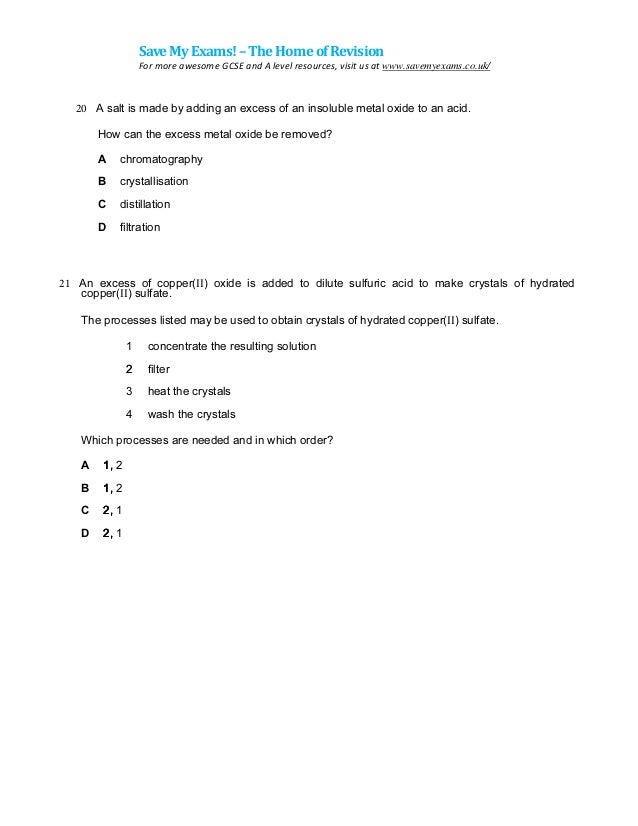 Save My Exams! – The Home of Revision
For more awesome GCSE and A level resources, visit us at www.savemyexams.co.uk/

20 A salt is made by adding an excess of an insoluble metal oxide to an acid.

How can the excess metal oxide be removed?

A chromatography

B crystallisation

C distillation

D filtration

21 An excess of copper(II) oxide is added to dilute sulfuric acid to make crystals of hydrated copper(II) sulfate.

The processes listed may be used to obtain crystals of hydrated copper(II) sulfate.

1 concentrate the resulting solution

2 filter

3 heat the crystals

4 wash the crystals

Which processes are needed and in which order?

A 1, 2

B 1, 2

C 2, 1

D 2, 1